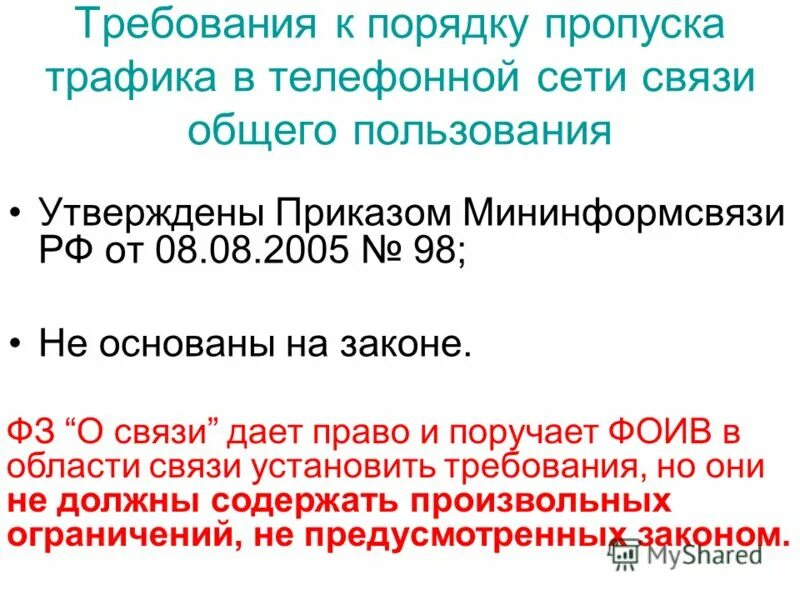 Требования к порядку пропуска трафика в телефонной сети связи общего пользования

• Утверждены Приказом Мининформсвязи РФ от 08.08.2005 № 98;

• Не основаны на законе.

ФЗ "О связи" дает право и поручает ФОИВ в области связи установить требования, но они не должны содержать произвольных ограничений, не предусмотренных законом.

MyShared